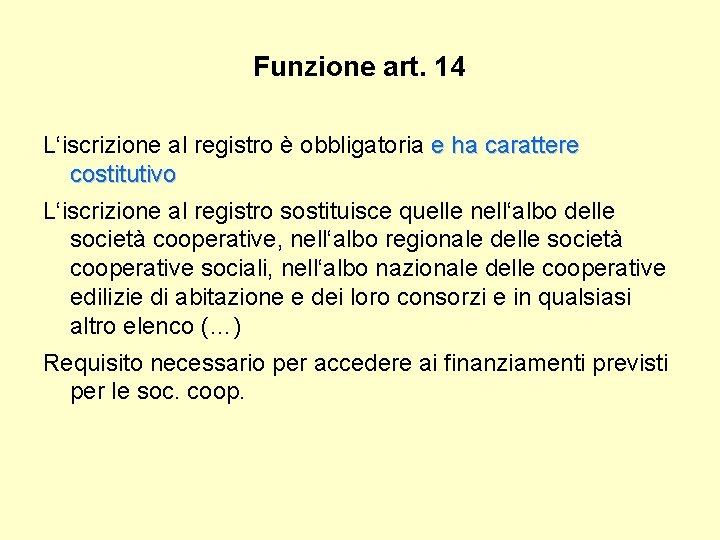 Funzione art. 14

L'iscrizione al registro è obbligatoria e ha carattere costitutivo

L'iscrizione al registro sostituisce quelle nell'albo delle società cooperative, nell'albo regionale delle società cooperative sociali, nell'albo nazionale delle cooperative edilizie di abitazione e dei loro consorzi e in qualsiasi altro elenco (…)

Requisito necessario per accedere ai finanziamenti previsti per le soc. coop.